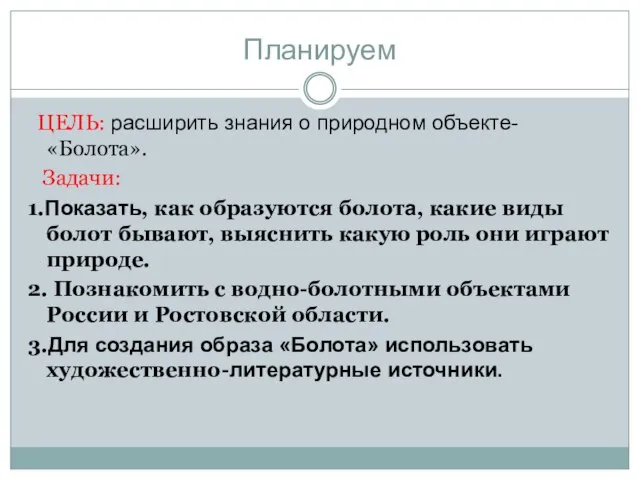 Планируем

ЦЕЛЬ: расширить знания о природном объекте- «Болота».

Задачи:

1.Показать, как образуются болота, какие виды болот бывают, выяснить какую роль они играют природе.

2. Познакомить с водно-болотными объектами России и Ростовской области.

3.Для создания образа «Болота» использовать художественно-литературные источники.